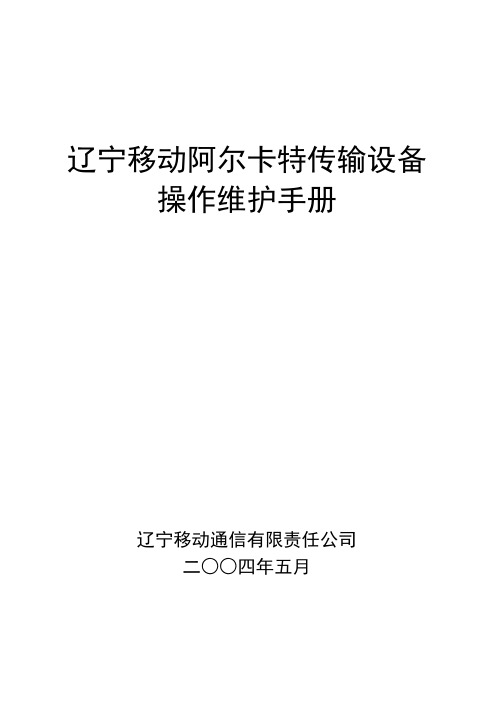 辽宁移动阿尔卡特传输设备
操作维护手册

辽宁移动通信有限责任公司
二〇〇四年五月